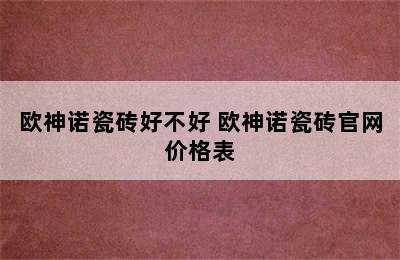 欧神诺瓷砖好不好 欧神诺瓷砖官网价格表